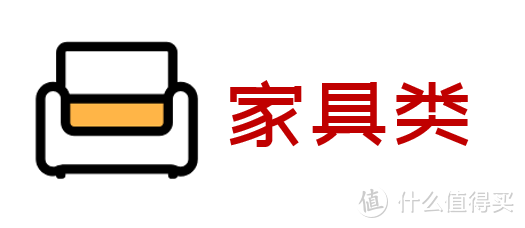 家具类

值 什么值得买